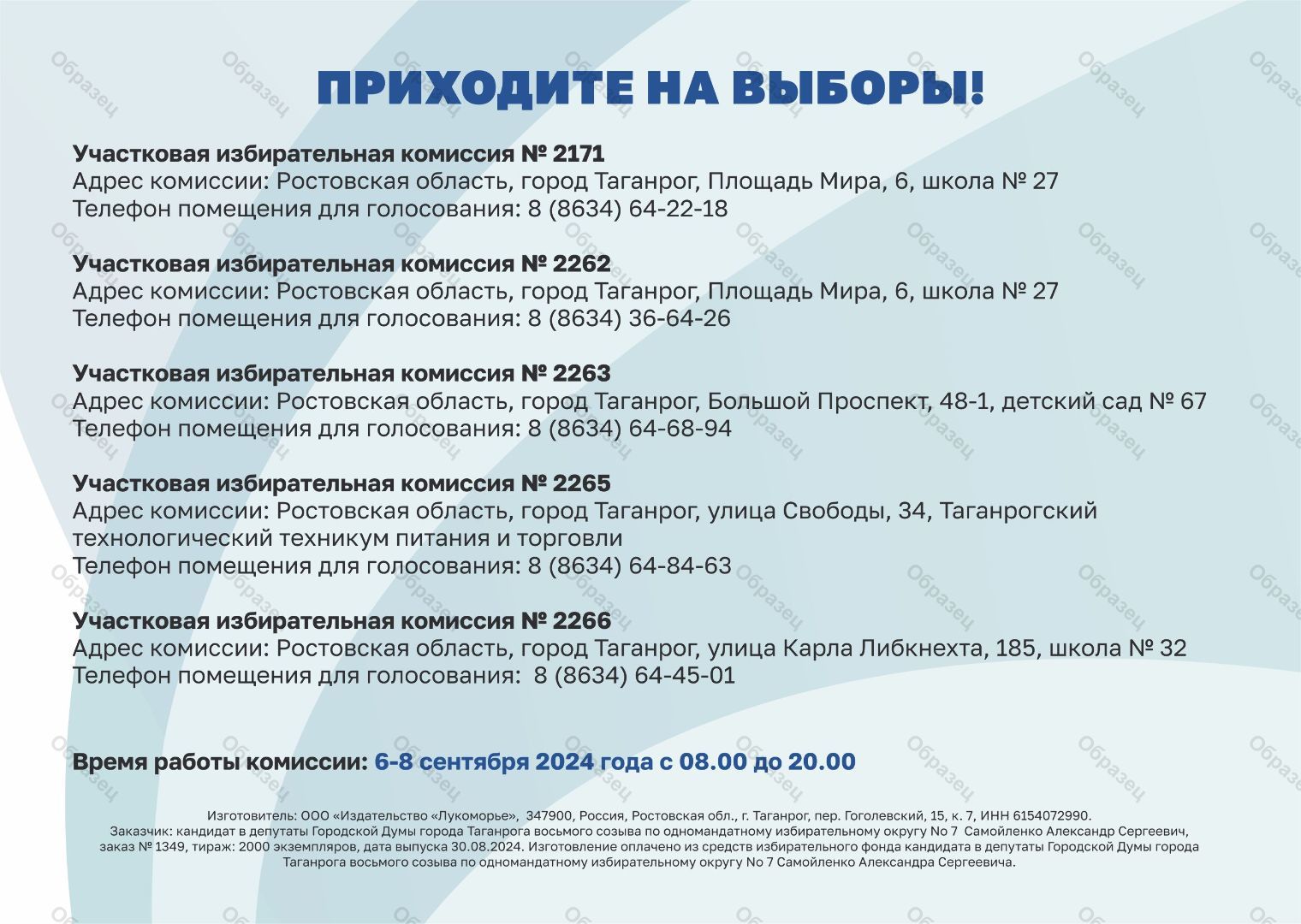 ПРИХОДИТЕ НА ВЫБОРЫ!

Участковая избирательная комиссия № 2171
Адрес комиссии: Ростовская область, город Таганрог, Площадь Мира, 6, школа № 27
Телефон помещения для голосования: 8 (8634) 64-22-18

Участковая избирательная комиссия № 2262
Адрес комиссии: Ростовская область, город Таганрог, Площадь Мира, 6, школа № 27
Телефон помещения для голосования: 8 (8634) 36-64-26

Участковая избирательная комиссия № 2263
Адрес комиссии: Ростовская область, город Таганрог, Большой Проспект, 48-1, детский сад № 67
Телефон помещения для голосования: 8 (8634) 64-68-94

Участковая избирательная комиссия № 2265
Адрес комиссии: Ростовская область, город Таганрог, улица Свободы, 34, Таганрогский технологический техникум питания и торговли
Телефон помещения для голосования: 8 (8634) 64-84-63

Участковая избирательная комиссия № 2266
Адрес комиссии: Ростовская область, город Таганрог, улица Карла Либкнехта, 185, школа № 32
Телефон помещения для голосования: 8 (8634) 64-45-01

Время работы комиссии: 6-8 сентября 2024 года с 08.00 до 20.00

Изготовитель: ООО «Издательство «Лукоморье», 347900, Россия, Ростовская обл., г. Таганрог, пер. Гоголевский, 15, к. 7, ИНН 6154072990.
Заказчик: кандидат в депутаты Городской Думы города Таганрога восьмого созыва по одномандатному избирательному округу No 7 Самойленко Александр Сергеевич, заказ № 1349, тираж: 2000 экземпляров, дата выпуска 30.08.2024. Изготовление оплачено из средств избирательного фонда кандидата в депутаты Городской Думы города Таганрога восьмого созыва по одномандатному избирательному округу No 7 Самойленко Александра Сергеевича.

Образец